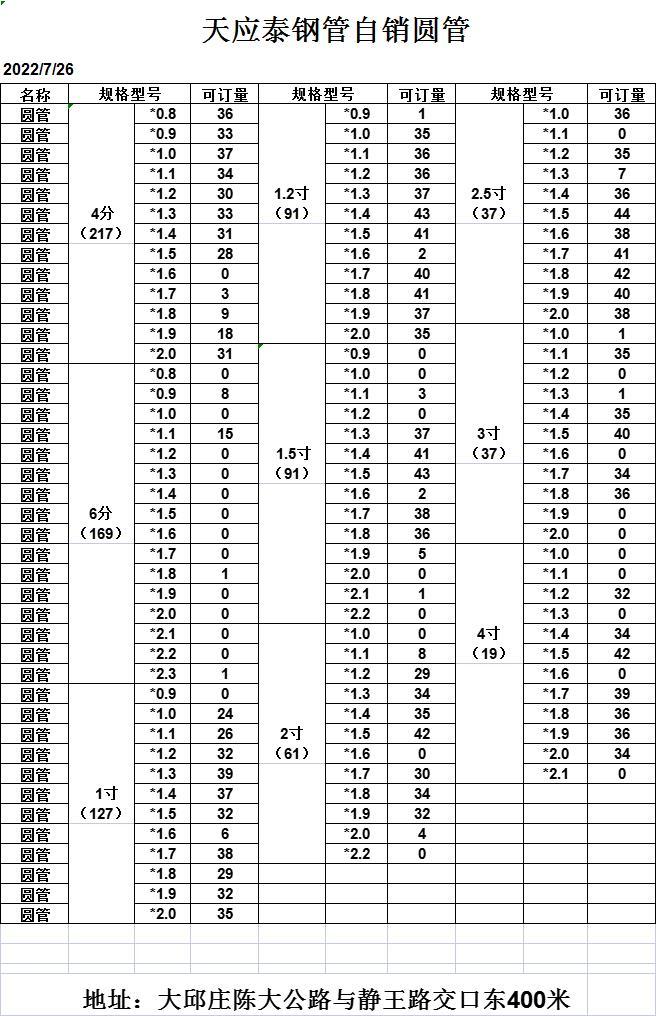 天应泰钢管自销圆管

2022/7/26

| 名称 | 规格型号 | | 可订量 | 规格型号 | | 可订量 | 规格型号 | | 可订量 |
|---|---|---|---|---|---|---|---|---|---|
| 圆管 | 4分（217） | *0.8 | 36 | 1.2寸（91） | *0.9 | 1 | 2.5寸（37） | *1.0 | 36 |
| 圆管 | | *0.9 | 33 | | *1.0 | 35 | | *1.1 | 0 |
| 圆管 | | *1.0 | 37 | | *1.1 | 36 | | *1.2 | 35 |
| 圆管 | | *1.1 | 34 | | *1.2 | 36 | | *1.3 | 7 |
| 圆管 | | *1.2 | 30 | | *1.3 | 37 | | *1.4 | 36 |
| 圆管 | | *1.3 | 33 | | *1.4 | 43 | | *1.5 | 44 |
| 圆管 | | *1.4 | 31 | | *1.5 | 41 | | *1.6 | 38 |
| 圆管 | | *1.5 | 28 | | *1.6 | 2 | | *1.7 | 41 |
| 圆管 | | *1.6 | 0 | | *1.7 | 40 | | *1.8 | 42 |
| 圆管 | | *1.7 | 3 | | *1.8 | 41 | | *1.9 | 40 |
| 圆管 | | *1.8 | 9 | | *1.9 | 37 | | *2.0 | 38 |
| 圆管 | | *1.9 | 18 | | *2.0 | 35 | 3寸（37） | *1.0 | 1 |
| 圆管 | | *2.0 | 31 | 1.5寸（91） | *0.9 | 0 | | *1.1 | 35 |
| 圆管 | 6分（169） | *0.8 | 0 | | *1.0 | 0 | | *1.2 | 0 |
| 圆管 | | *0.9 | 8 | | *1.1 | 3 | | *1.3 | 1 |
| 圆管 | | *1.0 | 0 | | *1.2 | 0 | | *1.4 | 35 |
| 圆管 | | *1.1 | 15 | | *1.3 | 37 | | *1.5 | 40 |
| 圆管 | | *1.2 | 0 | | *1.4 | 41 | | *1.6 | 0 |
| 圆管 | | *1.3 | 0 | | *1.5 | 43 | | *1.7 | 34 |
| 圆管 | | *1.4 | 0 | | *1.6 | 2 | | *1.8 | 36 |
| 圆管 | | *1.5 | 0 | | *1.7 | 38 | | *1.9 | 0 |
| 圆管 | | *1.6 | 0 | | *1.8 | 36 | | *2.0 | 0 |
| 圆管 | | *1.7 | 0 | | *1.9 | 5 | 4寸（19） | *1.0 | 0 |
| 圆管 | | *1.8 | 1 | | *2.0 | 0 | | *1.1 | 0 |
| 圆管 | | *1.9 | 0 | | *2.1 | 1 | | *1.2 | 32 |
| 圆管 | | *2.0 | 0 | | *2.2 | 0 | | *1.3 | 0 |
| 圆管 | | *2.1 | 0 | 2寸（61） | *1.0 | 0 | | *1.4 | 34 |
| 圆管 | | *2.2 | 0 | | *1.1 | 8 | | *1.5 | 42 |
| 圆管 | | *2.3 | 1 | | *1.2 | 29 | | *1.6 | 0 |
| 圆管 | 1寸（127） | *0.9 | 0 | | *1.3 | 34 | | *1.7 | 39 |
| 圆管 | | *1.0 | 24 | | *1.4 | 35 | | *1.8 | 36 |
| 圆管 | | *1.1 | 26 | | *1.5 | 42 | | *1.9 | 36 |
| 圆管 | | *1.2 | 32 | | *1.6 | 0 | | *2.0 | 34 |
| 圆管 | | *1.3 | 39 | | *1.7 | 30 | | *2.1 | 0 |
| 圆管 | | *1.4 | 37 | | *1.8 | 34 | | | |
| 圆管 | | *1.5 | 32 | | *1.9 | 32 | | | |
| 圆管 | | *1.6 | 6 | | *2.0 | 4 | | | |
| 圆管 | | *1.7 | 38 | | *2.2 | 0 | | | |
| 圆管 | | *1.8 | 29 | | | | | | |
| 圆管 | | *1.9 | 32 | | | | | | |
| 圆管 | | *2.0 | 35 | | | | | | |

地址：大邱庄陈大公路与静王路交口东400米